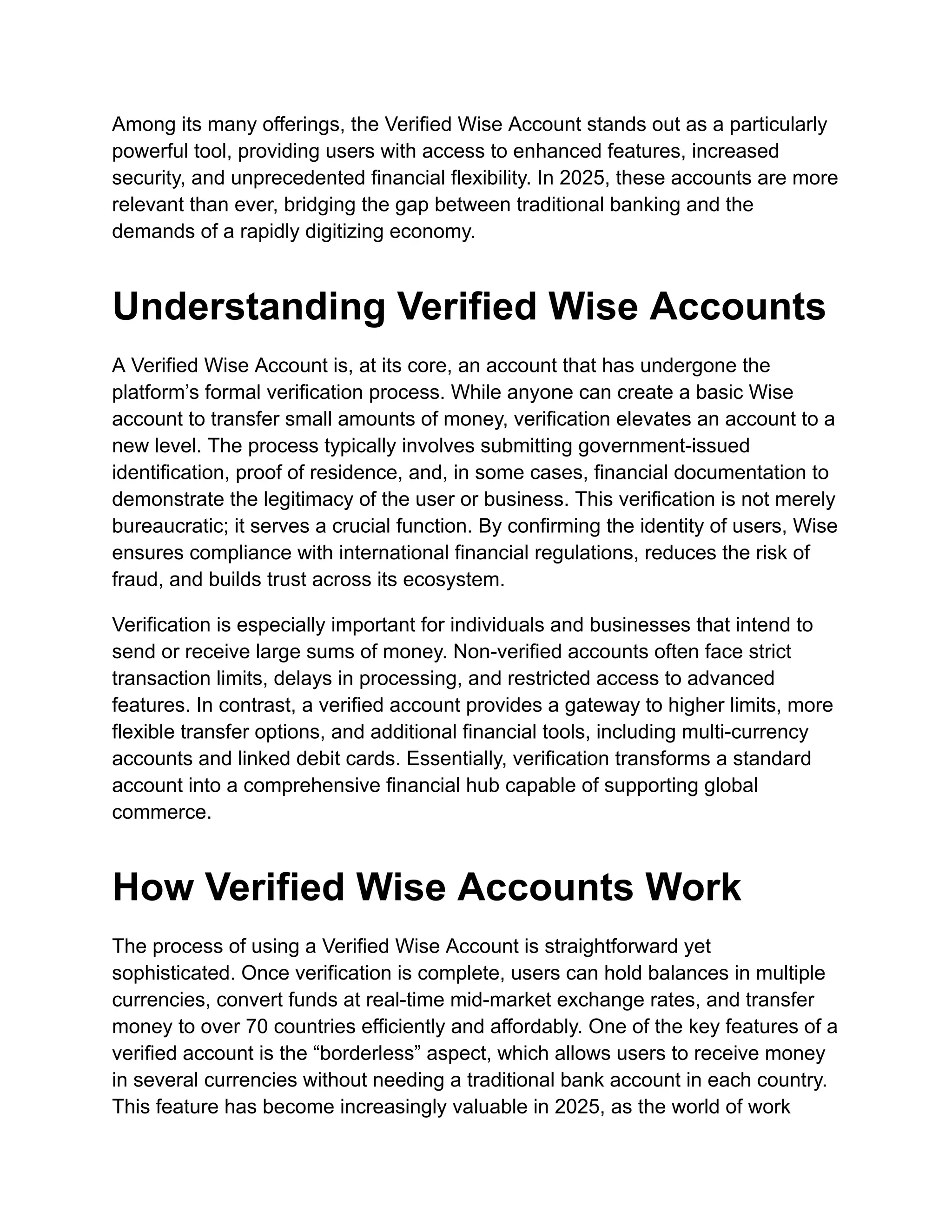 Among its many offerings, the Verified Wise Account stands out as a particularly powerful tool, providing users with access to enhanced features, increased security, and unprecedented financial flexibility. In 2025, these accounts are more relevant than ever, bridging the gap between traditional banking and the demands of a rapidly digitizing economy.

Understanding Verified Wise Accounts

A Verified Wise Account is, at its core, an account that has undergone the platform’s formal verification process. While anyone can create a basic Wise account to transfer small amounts of money, verification elevates an account to a new level. The process typically involves submitting government-issued identification, proof of residence, and, in some cases, financial documentation to demonstrate the legitimacy of the user or business. This verification is not merely bureaucratic; it serves a crucial function. By confirming the identity of users, Wise ensures compliance with international financial regulations, reduces the risk of fraud, and builds trust across its ecosystem.

Verification is especially important for individuals and businesses that intend to send or receive large sums of money. Non-verified accounts often face strict transaction limits, delays in processing, and restricted access to advanced features. In contrast, a verified account provides a gateway to higher limits, more flexible transfer options, and additional financial tools, including multi-currency accounts and linked debit cards. Essentially, verification transforms a standard account into a comprehensive financial hub capable of supporting global commerce.

How Verified Wise Accounts Work

The process of using a Verified Wise Account is straightforward yet sophisticated. Once verification is complete, users can hold balances in multiple currencies, convert funds at real-time mid-market exchange rates, and transfer money to over 70 countries efficiently and affordably. One of the key features of a verified account is the “borderless” aspect, which allows users to receive money in several currencies without needing a traditional bank account in each country. This feature has become increasingly valuable in 2025, as the world of work